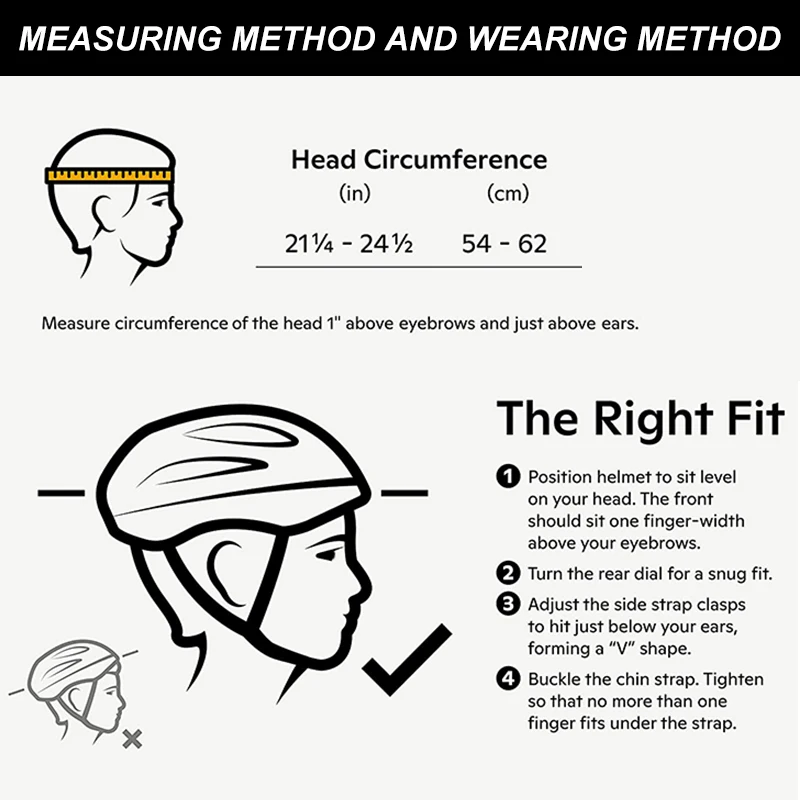 MEASURING METHOD AND WEARING METHOD

Head Circumference

| (in) | (cm) |
|---|---|
| 21¼ - 24½ | 54 - 62 |

Measure circumference of the head 1" above eyebrows and just above ears.

The Right Fit

1 Position helmet to sit level on your head. The front should sit one finger-width above your eyebrows.

2 Turn the rear dial for a snug fit.

3 Adjust the side strap clasps to hit just below your ears, forming a "V" shape.

4 Buckle the chin strap. Tighten so that no more than one finger fits under the strap.